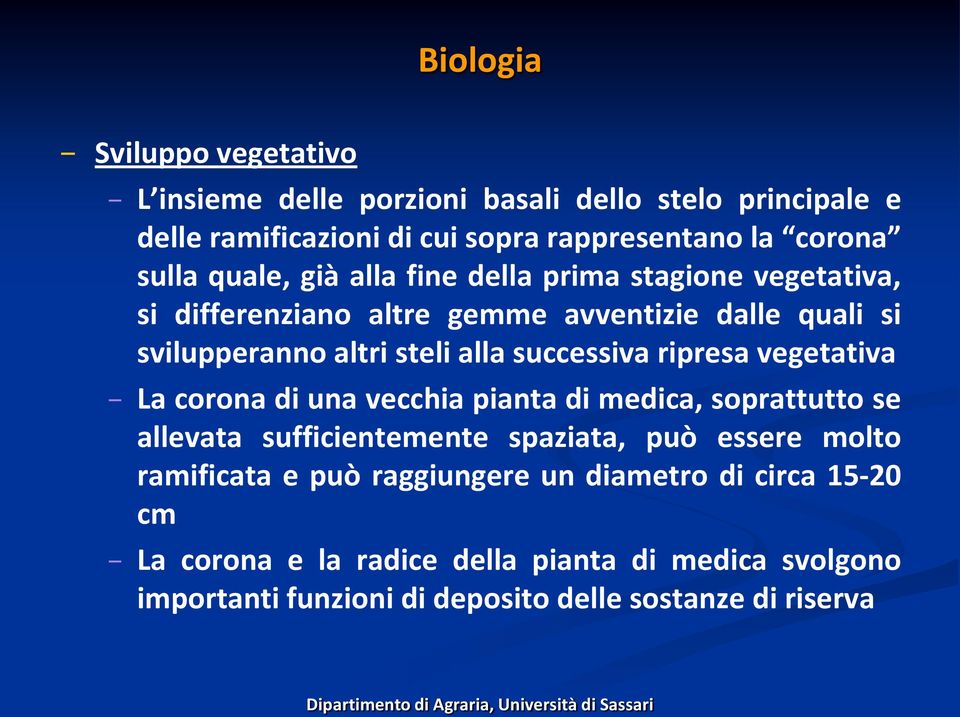 Biologia

– Sviluppo vegetativo

– L’insieme delle porzioni basali dello stelo principale e delle ramificazioni di cui sopra rappresentano la “corona” sulla quale, già alla fine della prima stagione vegetativa, si differenziano altre gemme avventizie dalle quali si svilupperanno altri steli alla successiva ripresa vegetativa

– La corona di una vecchia pianta di medica, soprattutto se allevata sufficientemente spaziata, può essere molto ramificata e può raggiungere un diametro di circa 15-20 cm

– La corona e la radice della pianta di medica svolgono importanti funzioni di deposito delle sostanze di riserva

Dipartimento di Agraria, Università di Sassari